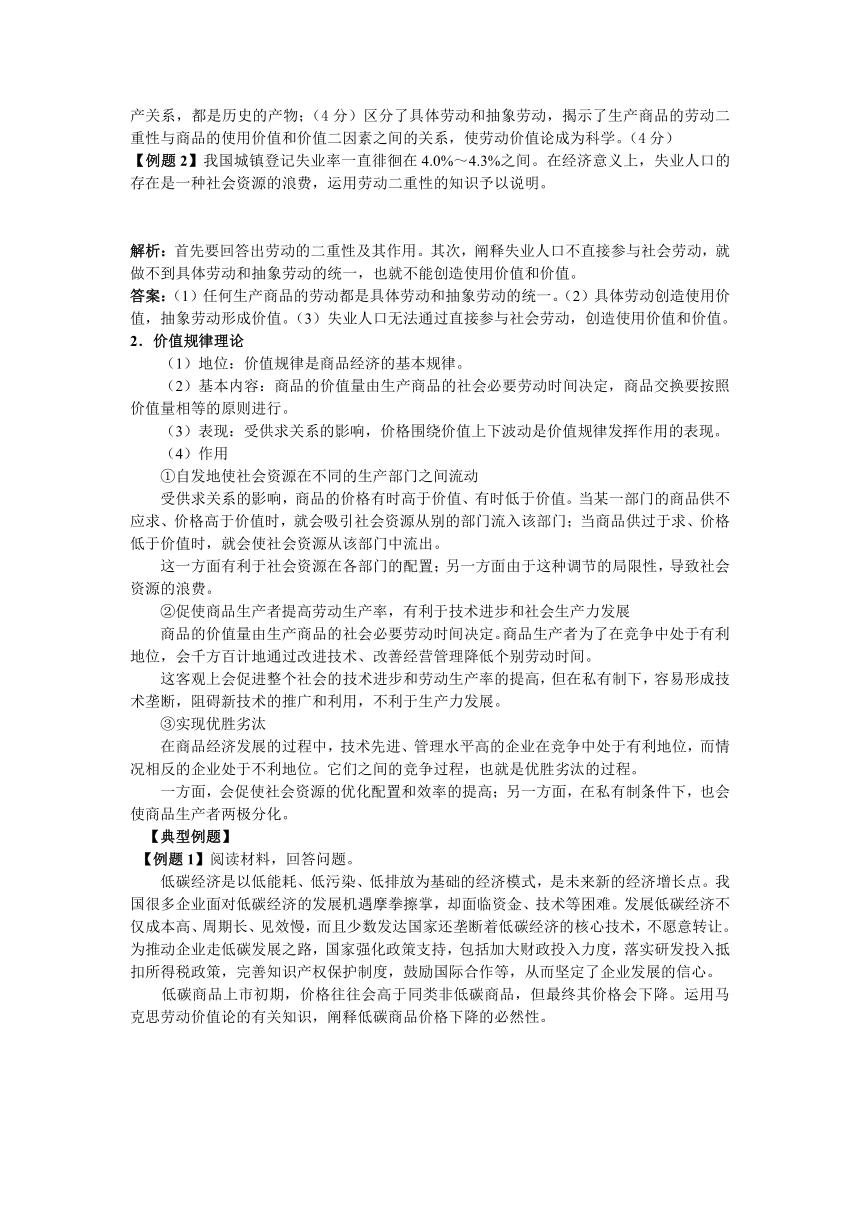 产关系，都是历史的产物；（4 分）区分了具体劳动和抽象劳动，揭示了生产商品的劳动二重性与商品的使用价值和价值二因素之间的关系，使劳动价值论成为科学。（4 分）
【例题 2】我国城镇登记失业率一直徘徊在 4.0%～4.3%之间。在经济意义上，失业人口的存在是一种社会资源的浪费，运用劳动二重性的知识予以说明。

解析：首先要回答出劳动的二重性及其作用。其次，阐释失业人口不直接参与社会劳动，就做不到具体劳动和抽象劳动的统一，也就不能创造使用价值和价值。
答案：（1）任何生产商品的劳动都是具体劳动和抽象劳动的统一。（2）具体劳动创造使用价值，抽象劳动形成价值。（3）失业人口无法通过直接参与社会劳动，创造使用价值和价值。
2．价值规律理论
（1）地位：价值规律是商品经济的基本规律。
（2）基本内容：商品的价值量由生产商品的社会必要劳动时间决定，商品交换要按照价值量相等的原则进行。
（3）表现：受供求关系的影响，价格围绕价值上下波动是价值规律发挥作用的表现。
（4）作用
①自发地使社会资源在不同的生产部门之间流动
受供求关系的影响，商品的价格有时高于价值、有时低于价值。当某一部门的商品供不应求、价格高于价值时，就会吸引社会资源从别的部门流入该部门；当商品供过于求、价格低于价值时，就会使社会资源从该部门中流出。
这一方面有利于社会资源在各部门的配置；另一方面由于这种调节的局限性，导致社会资源的浪费。
②促使商品生产者提高劳动生产率，有利于技术进步和社会生产力发展
商品的价值量由生产商品的社会必要劳动时间决定。商品生产者为了在竞争中处于有利地位，会千方百计地通过改进技术、改善经营管理降低个别劳动时间。
这客观上会促进整个社会的技术进步和劳动生产率的提高，但在私有制下，容易形成技术垄断，阻碍新技术的推广和利用，不利于生产力发展。
③实现优胜劣汰
在商品经济发展的过程中，技术先进、管理水平高的企业在竞争中处于有利地位，而情况相反的企业处于不利地位。它们之间的竞争过程，也就是优胜劣汰的过程。
一方面，会促使社会资源的优化配置和效率的提高；另一方面，在私有制条件下，也会使商品生产者两极分化。
【典型例题】
【例题 1】阅读材料，回答问题。
低碳经济是以低能耗、低污染、低排放为基础的经济模式，是未来新的经济增长点。我国很多企业面对低碳经济的发展机遇摩拳擦掌，却面临资金、技术等困难。发展低碳经济不仅成本高、周期长、见效慢，而且少数发达国家还垄断着低碳经济的核心技术，不愿意转让。为推动企业走低碳发展之路，国家强化政策支持，包括加大财政投入力度，落实研发投入抵扣所得税政策，完善知识产权保护制度，鼓励国际合作等，从而坚定了企业发展的信心。
低碳商品上市初期，价格往往会高于同类非低碳商品，但最终其价格会下降。运用马克思劳动价值论的有关知识，阐释低碳商品价格下降的必然性。